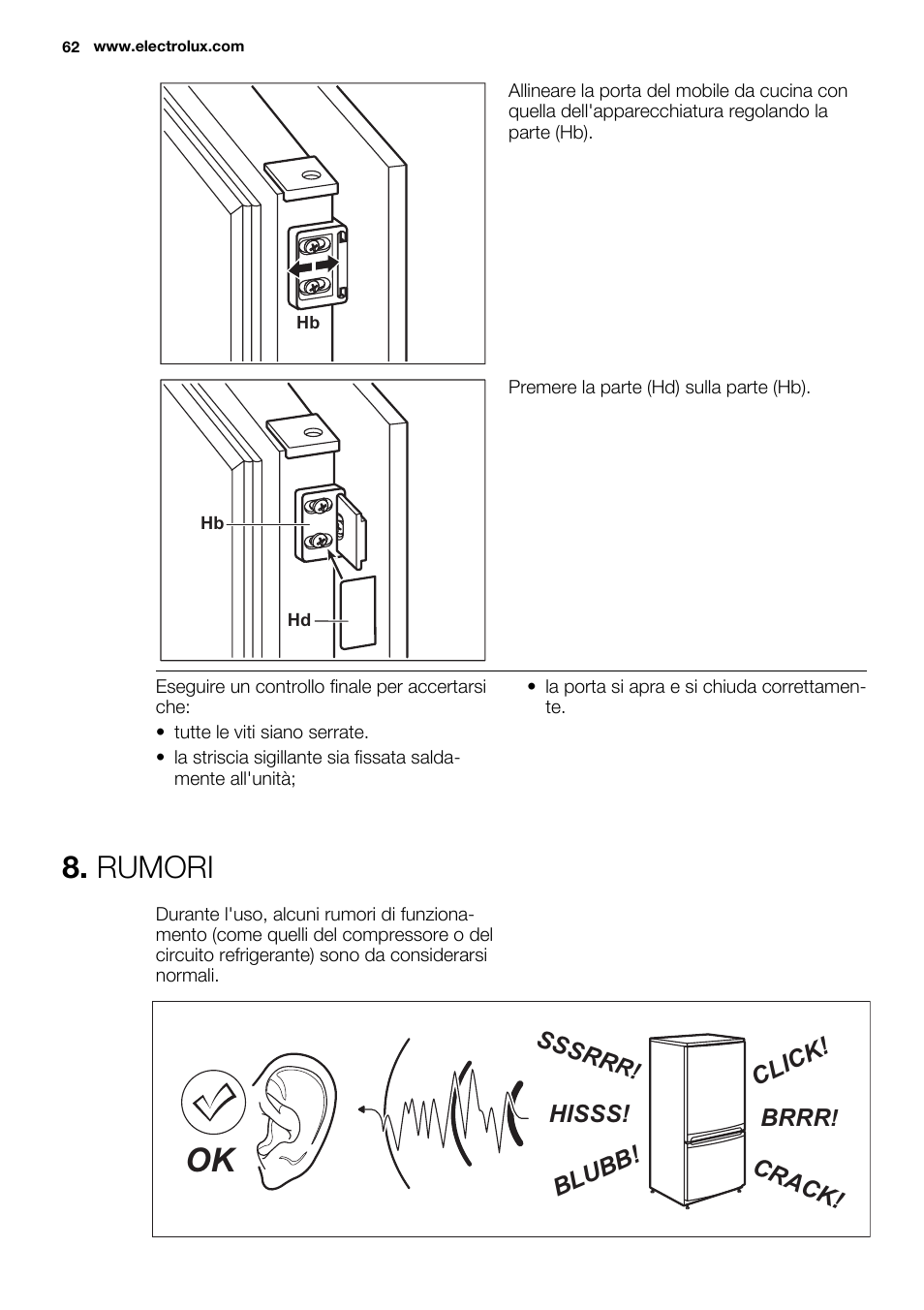 62 www.electrolux.com

Hb

Allineare la porta del mobile da cucina con quella dell'apparecchiatura regolando la parte (Hb).

Hb

Hd

Premere la parte (Hd) sulla parte (Hb).

Eseguire un controllo finale per accertarsi che:

• tutte le viti siano serrate.

• la striscia sigillante sia fissata saldamente all'unità;

• la porta si apra e si chiuda correttamente.

8. RUMORI

Durante l'uso, alcuni rumori di funzionamento (come quelli del compressore o del circuito refrigerante) sono da considerarsi normali.

OK

SSSRRR!

HISSS!

BLUBB!

CLICK!

BRRR!

CRACK!